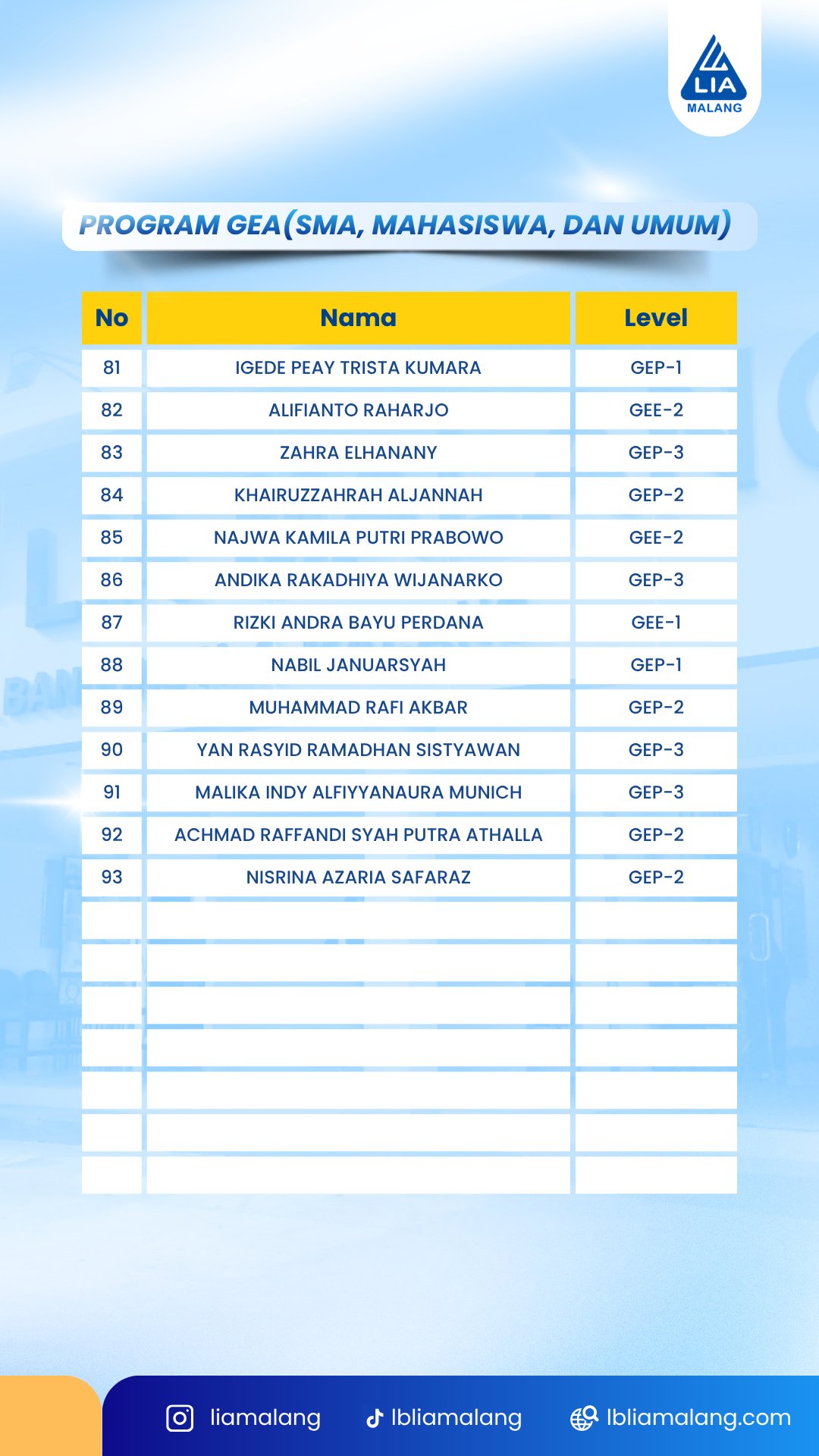 LIA
MALANG

PROGRAM GEA(SMA, MAHASISWA, DAN UMUM)

| No | Nama | Level |
|---|---|---|
| 81 | IGEDE PEAY TRISTA KUMARA | GEP-1 |
| 82 | ALIFIANTO RAHARJO | GEE-2 |
| 83 | ZAHRA ELHANANY | GEP-3 |
| 84 | KHAIRUZZAHRAH ALJANNAH | GEP-2 |
| 85 | NAJWA KAMILA PUTRI PRABOWO | GEE-2 |
| 86 | ANDIKA RAKADHIYA WIJANARKO | GEP-3 |
| 87 | RIZKI ANDRA BAYU PERDANA | GEE-1 |
| 88 | NABIL JANUARSYAH | GEP-1 |
| 89 | MUHAMMAD RAFI AKBAR | GEP-2 |
| 90 | YAN RASYID RAMADHAN SISTYAWAN | GEP-3 |
| 91 | MALIKA INDY ALFIYYANAURA MUNICH | GEP-3 |
| 92 | ACHMAD RAFFANDI SYAH PUTRA ATHALLA | GEP-2 |
| 93 | NISRINA AZARIA SAFARAZ | GEP-2 |
| | | |
| | | |
| | | |
| | | |
| | | |
| | | |
| | | |

liamalang lbliamalang lbliamalang.com